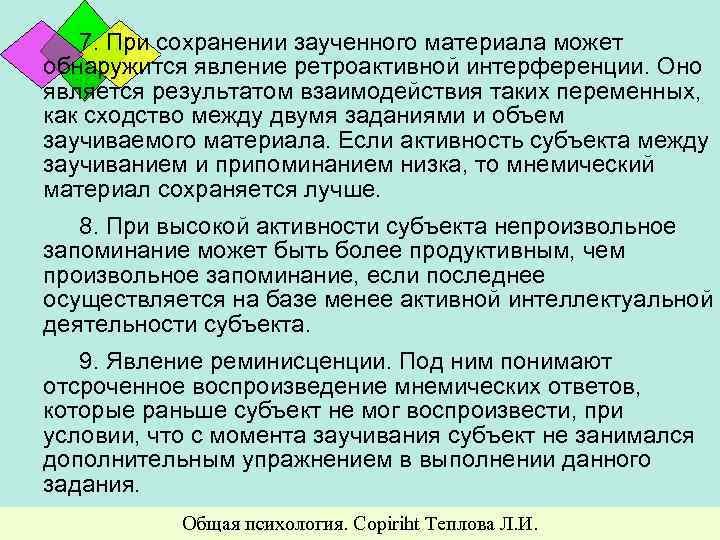 7. При сохранении заученного материала может обнаружится явление ретроактивной интерференции. Оно является результатом взаимодействия таких переменных, как сходство между двумя заданиями и объем заучиваемого материала. Если активность субъекта между заучиванием и припоминанием низка, то мнемический материал сохраняется лучше.

8. При высокой активности субъекта непроизвольное запоминание может быть более продуктивным, чем произвольное запоминание, если последнее осуществляется на базе менее активной интеллектуальной деятельности субъекта.

9. Явление реминисценции. Под ним понимают отсроченное воспроизведение мнемических ответов, которые раньше субъект не мог воспроизвести, при условии, что с момента заучивания субъект не занимался дополнительным упражнением в выполнении данного задания.

Общая психология. Copiriht Теплова Л.И.